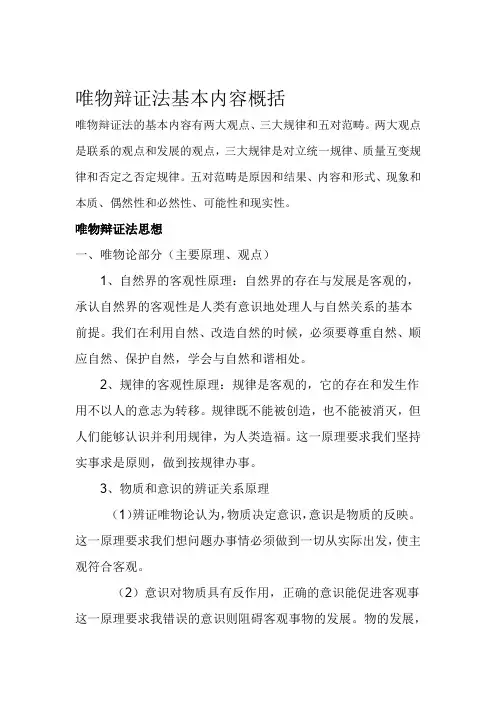 唯物辩证法基本内容概括

唯物辩证法的基本内容有两大观点、三大规律和五对范畴。两大观点是联系的观点和发展的观点，三大规律是对立统一规律、质量互变规律和否定之否定规律。五对范畴是原因和结果、内容和形式、现象和本质、偶然性和必然性、可能性和现实性。

唯物辩证法思想

一、唯物论部分（主要原理、观点）

1、自然界的客观性原理：自然界的存在与发展是客观的，承认自然界的客观性是人类有意识地处理人与自然关系的基本前提。我们在利用自然、改造自然的时候，必须要尊重自然、顺应自然、保护自然，学会与自然和谐相处。

2、规律的客观性原理：规律是客观的，它的存在和发生作用不以人的意志为转移。规律既不能被创造，也不能被消灭，但人们能够认识并利用规律，为人类造福。这一原理要求我们坚持实事求是原则，做到按规律办事。

3、物质和意识的辨证关系原理

（1）辨证唯物论认为，物质决定意识，意识是物质的反映。这一原理要求我们想问题办事情必须做到一切从实际出发，使主观符合客观。

（2）意识对物质具有反作用，正确的意识能促进客观事这一原理要求我错误的意识则阻碍客观事物的发展。物的发展，